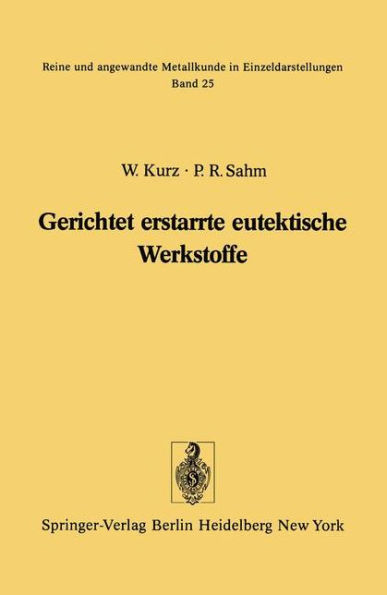 Reine und angewandte Metallkunde in Einzeldarstellungen
Band 25

W. Kurz · P. R. Sahm

Gerichtet erstarrte eutektische Werkstoffe

Springer-Verlag Berlin Heidelberg New York